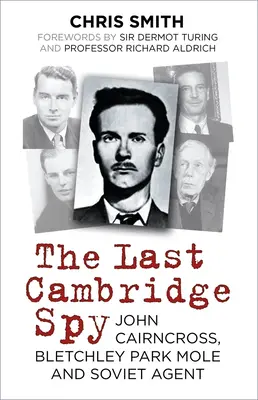 CHRIS SMITH
FOREWORDS BY SIR DERMOT TURING AND PROFESSOR RICHARD ALDRICH

The Last Cambridge Spy

JOHN CAIRNCROSS, BLETCHLEY PARK MOLE AND SOVIET AGENT